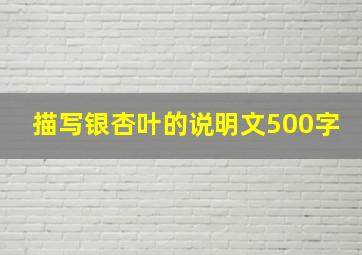 描写银杏叶的说明文500字